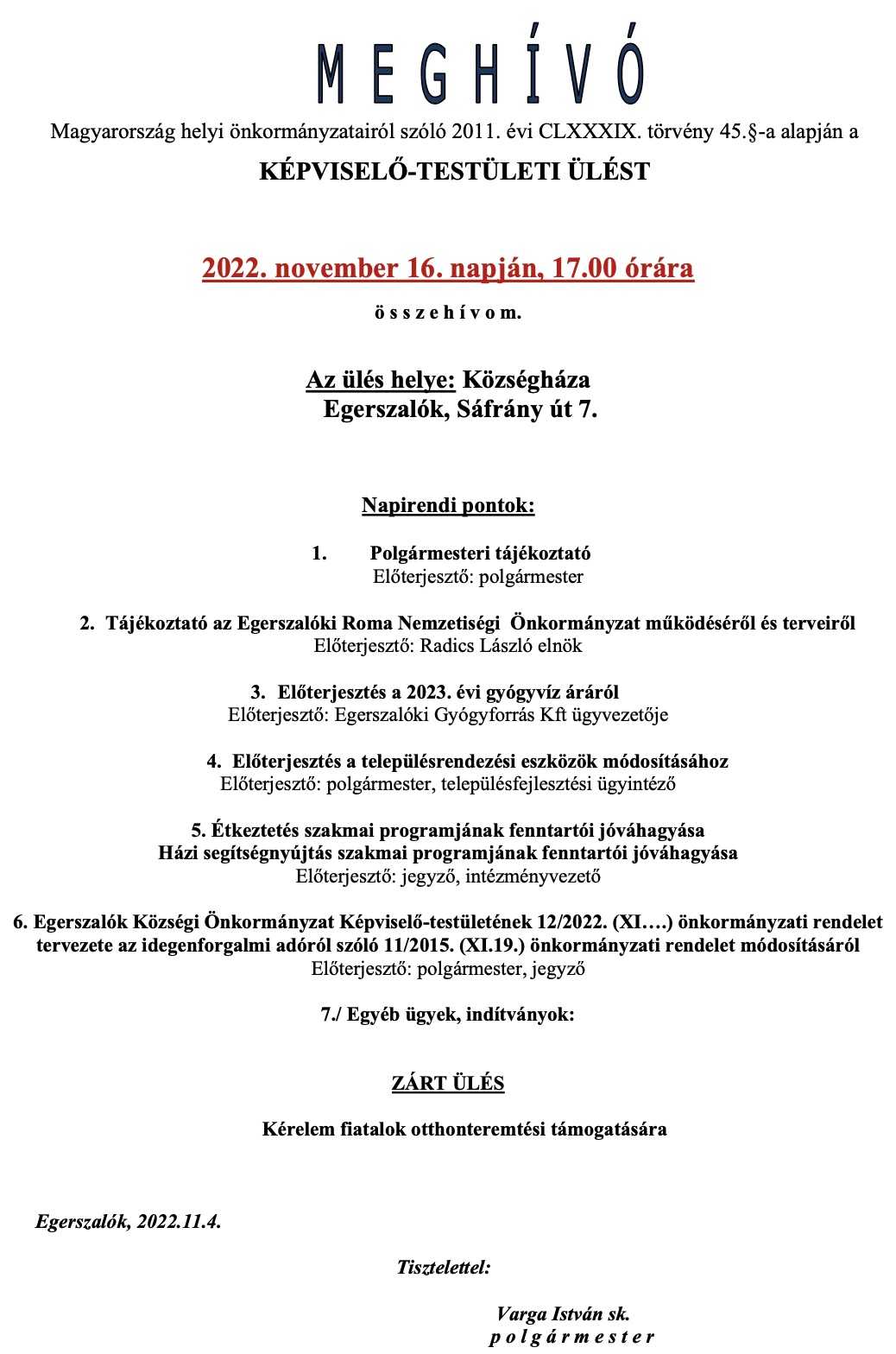 M E G H Í V Ó

Magyarország helyi önkormányzatairól szóló 2011. évi CLXXXIX. törvény 45.§-a alapján a

KÉPVISELŐ-TESTÜLETI ÜLÉST

2022. november 16. napján, 17.00 órára

ö s s z e h í v o m.

Az ülés helye: Községháza
Egerszalók, Sáfrány út 7.

Napirendi pontok:

1. Polgármesteri tájékoztató
Előterjesztő: polgármester

2. Tájékoztató az Egerszalóki Roma Nemzetiségi Önkormányzat működéséről és terveiről
Előterjesztő: Radics László elnök

3. Előterjesztés a 2023. évi gyógyvíz áráról
Előterjesztő: Egerszalóki Gyógyforrás Kft ügyvezetője

4. Előterjesztés a településrendezési eszközök módosításához
Előterjesztő: polgármester, településfejlesztési ügyintéző

5. Étkeztetés szakmai programjának fenntartói jóváhagyása
Házi segítségnyújtás szakmai programjának fenntartói jóváhagyása
Előterjesztő: jegyző, intézményvezető

6. Egerszalók Községi Önkormányzat Képviselő-testületének 12/2022. (XI….) önkormányzati rendelet tervezete az idegenforgalmi adóról szóló 11/2015. (XI.19.) önkormányzati rendelet módosításáról
Előterjesztő: polgármester, jegyző

7./ Egyéb ügyek, indítványok:

ZÁRT ÜLÉS

Kérelem fiatalok otthonteremtési támogatására

Egerszalók, 2022.11.4.

Tisztelettel:

Varga István sk.
p o l g á r m e s t e r